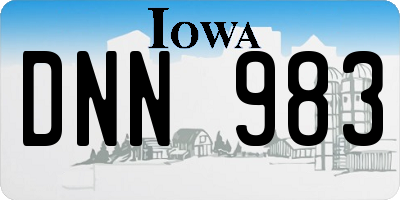 IOWA

DNN 983